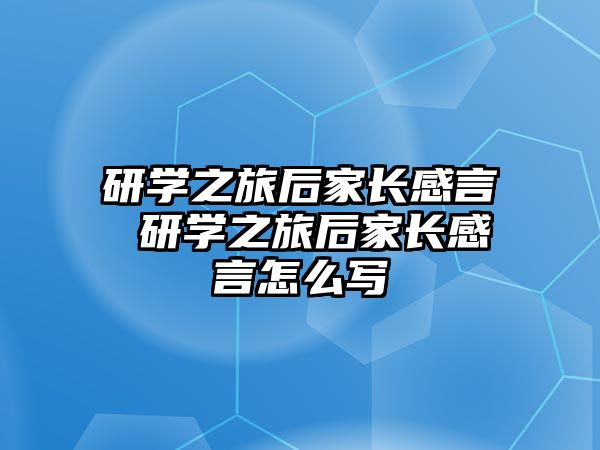 研学之旅后家长感言 研学之旅后家长感言怎么写